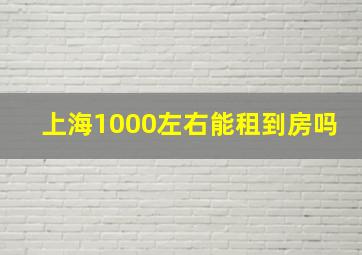 上海1000左右能租到房吗